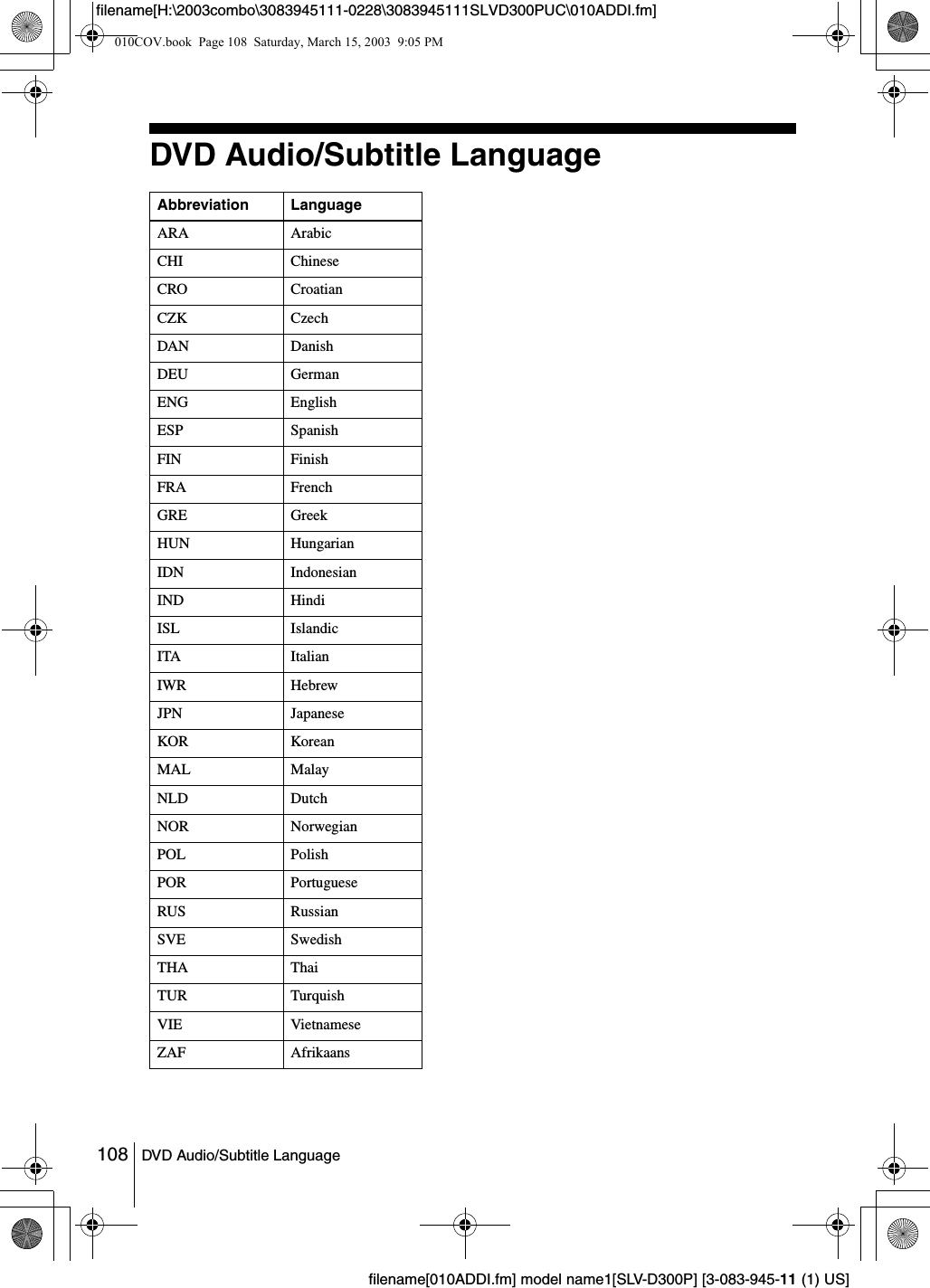 filename[H:\2003combo\3083945111-0228\3083945111SLVD300PUC\010ADDI.fm]

010COV.book Page 108 Saturday, March 15, 2003 9:05 PM

DVD Audio/Subtitle Language

| Abbreviation | Language |
|---|---|
| ARA | Arabic |
| CHI | Chinese |
| CRO | Croatian |
| CZK | Czech |
| DAN | Danish |
| DEU | German |
| ENG | English |
| ESP | Spanish |
| FIN | Finish |
| FRA | French |
| GRE | Greek |
| HUN | Hungarian |
| IDN | Indonesian |
| IND | Hindi |
| ISL | Islandic |
| ITA | Italian |
| IWR | Hebrew |
| JPN | Japanese |
| KOR | Korean |
| MAL | Malay |
| NLD | Dutch |
| NOR | Norwegian |
| POL | Polish |
| POR | Portuguese |
| RUS | Russian |
| SVE | Swedish |
| THA | Thai |
| TUR | Turquish |
| VIE | Vietnamese |
| ZAF | Afrikaans |

108 DVD Audio/Subtitle Language

filename[010ADDI.fm] model name1[SLV-D300P] [3-083-945-11 (1) US]